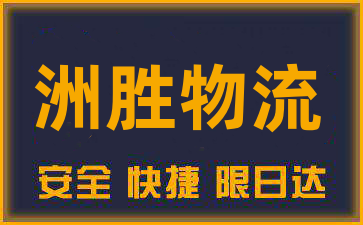 洲胜物流

安全 快捷 限日达